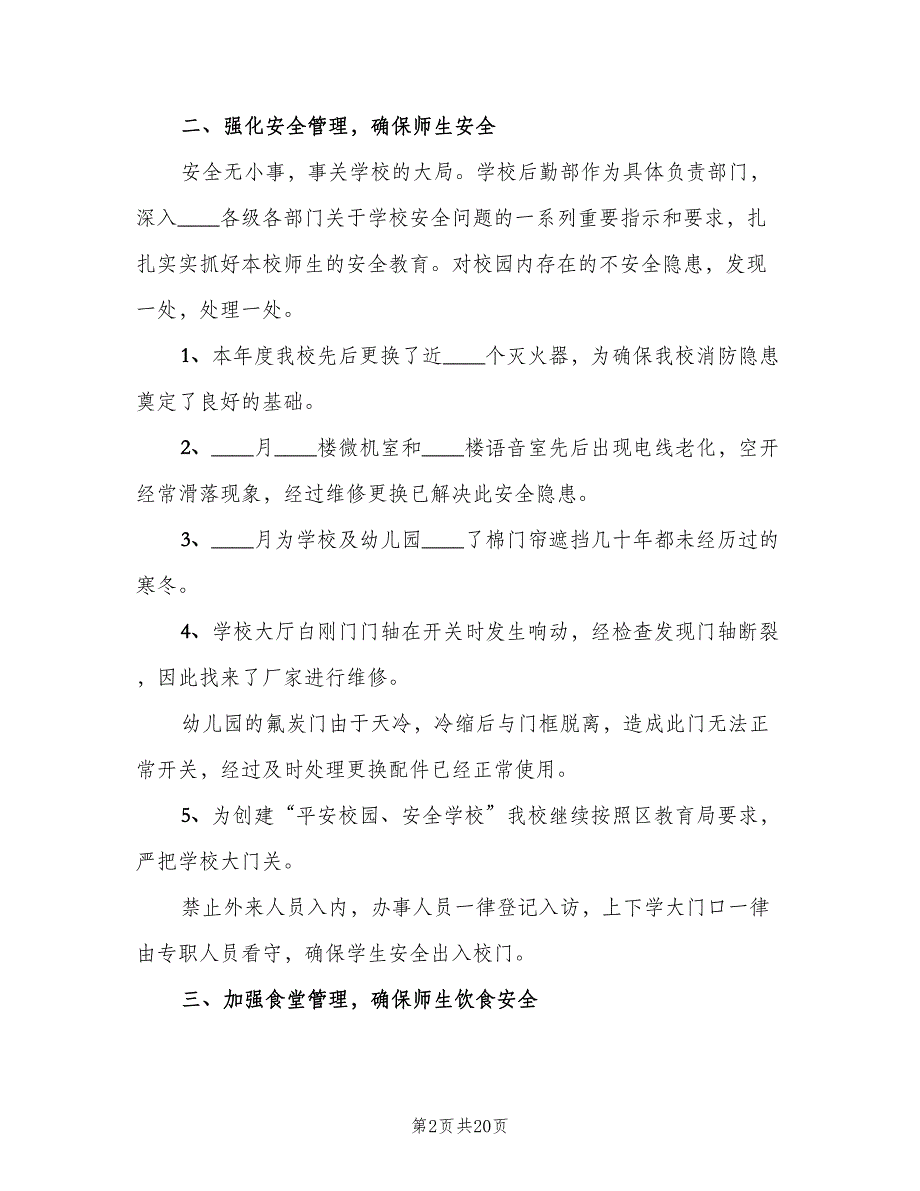 二、强化安全管理，确保师生安全

安全无小事，事关学校的大局。学校后勤部作为具体负责部门，深入____各级各部门关于学校安全问题的一系列重要指示和要求，扎扎实实抓好本校师生的安全教育。对校园内存在的不安全隐患，发现一处，处理一处。

1、本年度我校先后更换了近____个灭火器，为确保我校消防隐患奠定了良好的基础。

2、____月____楼微机室和____楼语音室先后出现电线老化，空开经常滑落现象，经过维修更换已解决此安全隐患。

3、____月为学校及幼儿园____了棉门帘遮挡几十年都未经历过的寒冬。

4、学校大厅白刚门门轴在开关时发生响动，经检查发现门轴断裂，因此找来了厂家进行维修。

幼儿园的氟炭门由于天冷，冷缩后与门框脱离，造成此门无法正常开关，经过及时处理更换配件已经正常使用。

5、为创建“平安校园、安全学校”我校继续按照区教育局要求，严把学校大门关。

禁止外来人员入内，办事人员一律登记入访，上下学大门口一律由专职人员看守，确保学生安全出入校门。

三、加强食堂管理，确保师生饮食安全

第2页 共20页